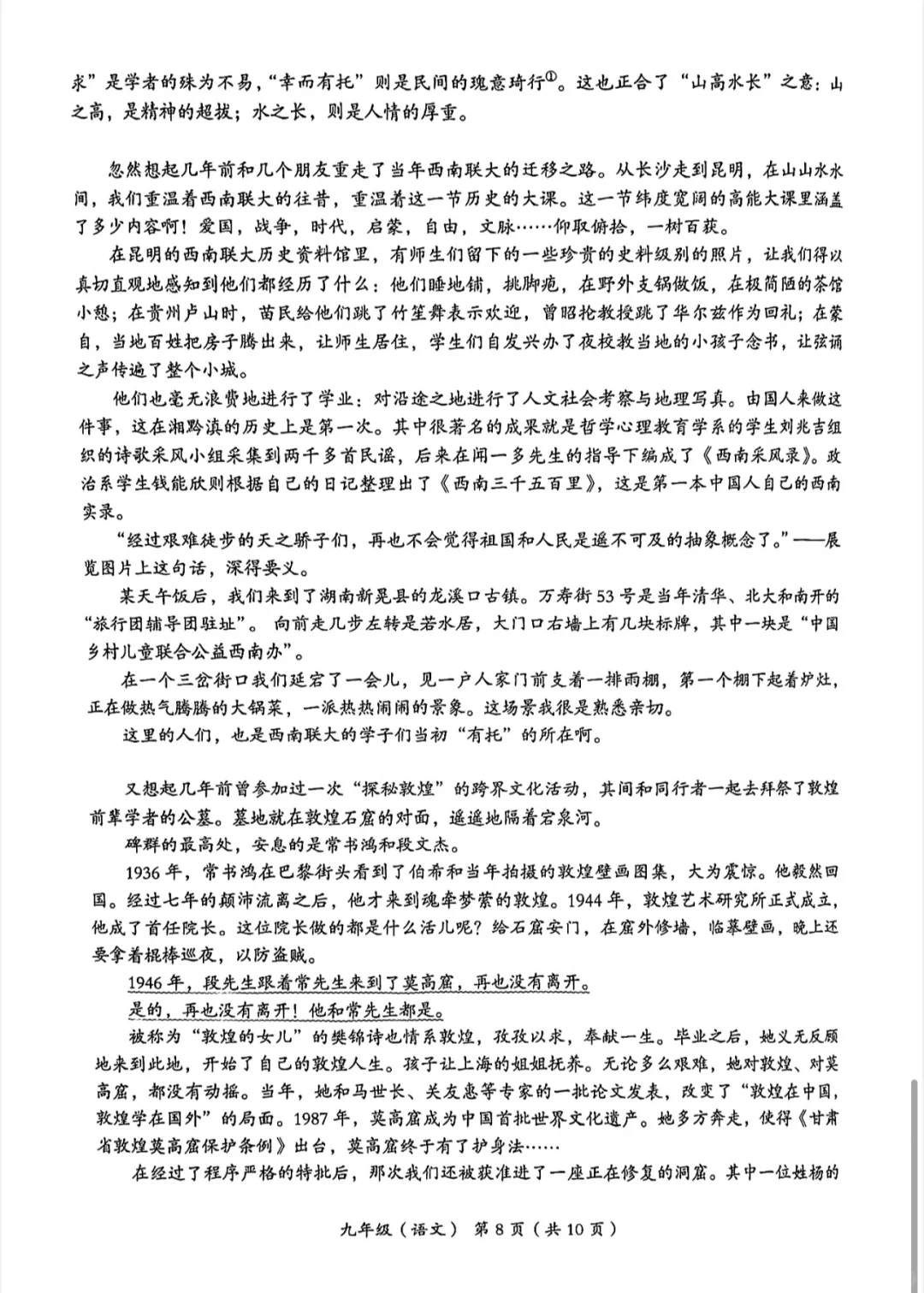 求”是学者的殊为不易，“幸而有托”则是民间的瑰意琦行①。这也正合了“山高水长”之意：山之高，是精神的超拔；水之长，则是人情的厚重。

忽然想起几年前和几个朋友重走了当年西南联大的迁移之路。从长沙走到昆明，在山山水水间，我们重温着西南联大的往昔，重温着这一节历史的大课。这一节纬度宽阔的高能大课里涵盖了多少内容啊！爱国，战争，时代，启蒙，自由，文脉……仰取俯拾，一树百获。

在昆明的西南联大历史资料馆里，有师生们留下的一些珍贵的史料级别的照片，让我们得以真切直观地感知到他们都经历了什么：他们睡地铺，挑脚疱，在野外支锅做饭，在极简陋的茶馆小憩；在贵州卢山时，苗民给他们跳了竹笙舞表示欢迎，曾昭抡教授跳了华尔兹作为回礼；在蒙自，当地百姓把房子腾出来，让师生居住，学生们自发兴办了夜校教当地的小孩子念书，让弦诵之声传遍了整个小城。

他们也毫无浪费地进行了学业：对沿途之地进行了人文社会考察与地理写真。由国人来做这件事，这在湘黔滇的历史上是第一次。其中很著名的成果就是哲学心理教育学系的学生刘兆吉组织的诗歌采风小组采集到两千多首民谣，后来在闻一多先生的指导下编成了《西南采风录》。政治系学生钱能欣则根据自己的日记整理出了《西南三千五百里》，这是第一本中国人自己的西南实录。

“经过艰难徒步的天之骄子们，再也不会觉得祖国和人民是遥不可及的抽象概念了。”——展览图片上这句话，深得要义。

某天午饭后，我们来到了湖南新晃县的龙溪口古镇。万寿街53号是当年清华、北大和南开的“旅行团辅导团驻址”。向前走几步左转是若水居，大门口右墙上有几块标牌，其中一块是“中国乡村儿童联合公益西南办”。

在一个三岔街口我们延宕了一会儿，见一户人家门前支着一排雨棚，第一个棚下起着炉灶，正在做热气腾腾的大锅菜，一派热热闹闹的景象。这场景我很是熟悉亲切。

这里的人们，也是西南联大的学子们当初“有托”的所在啊。

又想起几年前曾参加过一次“探秘敦煌”的跨界文化活动，其间和同行者一起去拜祭了敦煌前辈学者的公墓。墓地就在敦煌石窟的对面，遥遥地隔着宕泉河。

碑群的最高处，安息的是常书鸿和段文杰。

1936年，常书鸿在巴黎街头看到了伯希和当年拍摄的敦煌壁画图集，大为震惊。他毅然回国。经过七年的颠沛流离之后，他才来到魂牵梦萦的敦煌。1944年，敦煌艺术研究所正式成立，他成了首任院长。这位院长做的都是什么活儿呢？给石窟安门，在窟外修墙，临摹壁画，晚上还要拿着棍棒巡夜，以防盗贼。

1946年，段先生跟着常先生来到了莫高窟，再也没有离开。

是的，再也没有离开！他和常先生都是。

被称为“敦煌的女儿”的樊锦诗也情系敦煌，孜孜以求，奉献一生。毕业之后，她义无反顾地来到此地，开始了自己的敦煌人生。孩子让上海的姐姐抚养。无论多么艰难，她对敦煌、对莫高窟，都没有动摇。当年，她和马世长、关友惠等专家的一批论文发表，改变了“敦煌在中国，敦煌学在国外”的局面。1987年，莫高窟成为中国首批世界文化遗产。她多方奔走，使得《甘肃省敦煌莫高窟保护条例》出台，莫高窟终于有了护身法……

在经过了程序严格的特批后，那次我们还被获准进了一座正在修复的洞窟。其中一位姓杨的

九年级（语文） 第8页（共10页）